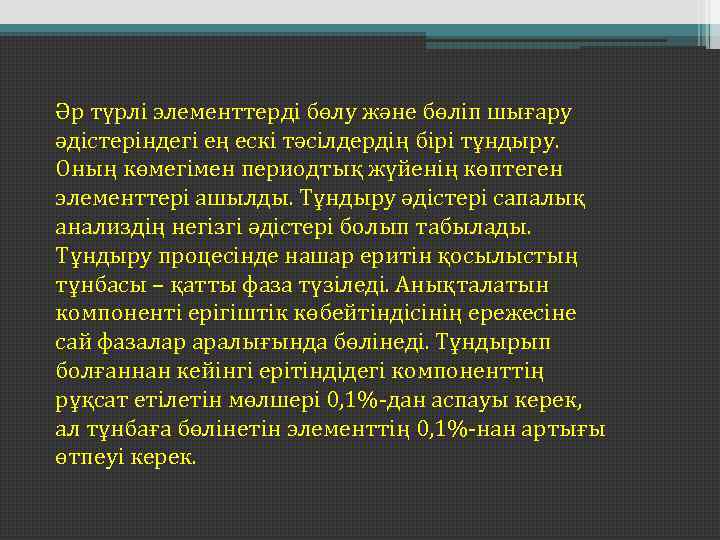 Әр түрлі элементтерді бөлу және бөліп шығару әдістеріндегі ең ескі тәсілдердің бірі тұндыру. Оның көмегімен периодтық жүйенің көптеген элементтері ашылды. Тұндыру әдістері сапалық анализдің негізгі әдістері болып табылады. Тұндыру процесінде нашар еритін қосылыстың тұнбасы – қатты фаза түзіледі. Анықталатын компоненті ерігіштік көбейтіндісінің ережесіне сай фазалар аралығында бөлінеді. Тұндырып болғаннан кейінгі ерітіндідегі компоненттің рұқсат етілетін мөлшері 0,1%-дан аспауы керек, ал тұнбаға бөлінетін элементтің 0,1%-нан артығы өтпеуі керек.